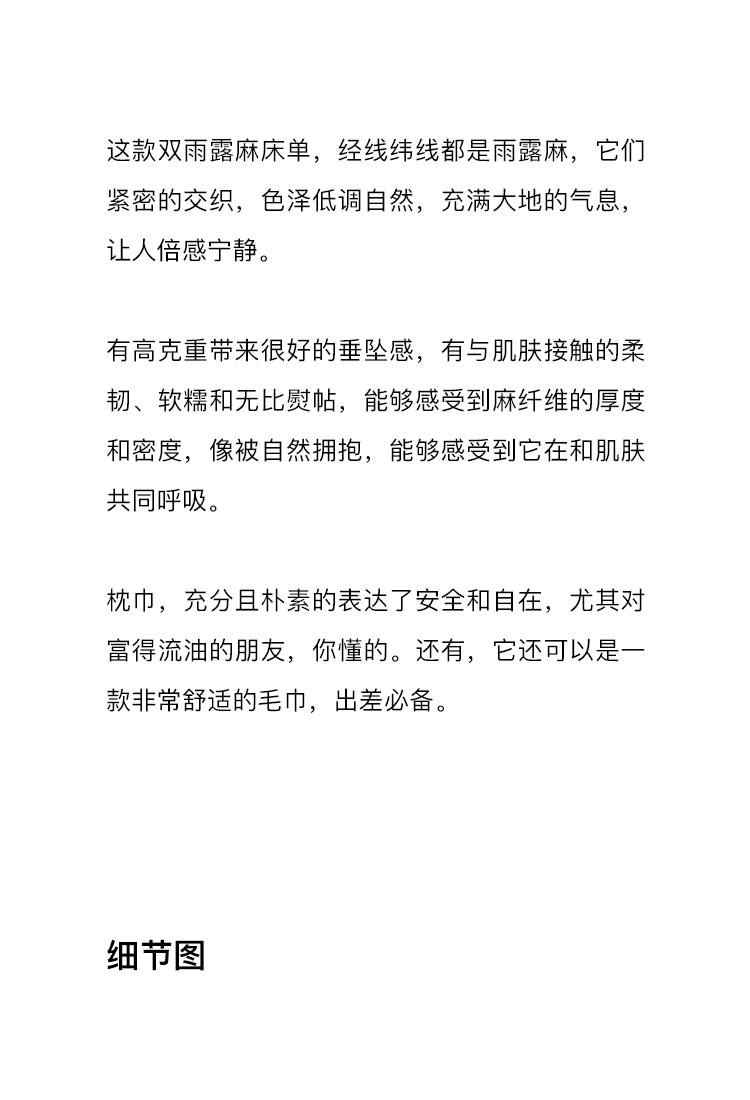 这款双雨露麻床单，经线纬线都是雨露麻，它们紧密的交织，色泽低调自然，充满大地的气息，让人倍感宁静。

有高克重带来很好的垂坠感，有与肌肤接触的柔韧、软糯和无比熨帖，能够感受到麻纤维的厚度和密度，像被自然拥抱，能够感受到它在和肌肤共同呼吸。

枕巾，充分且朴素的表达了安全和自在，尤其对富得流油的朋友，你懂的。还有，它还可以是一款非常舒适的毛巾，出差必备。

细节图